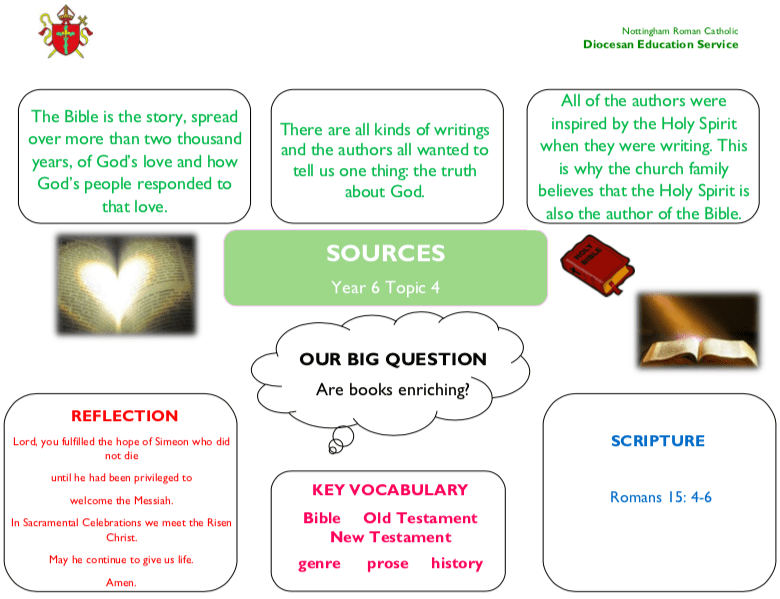 Nottingham Roman Catholic
Diocesan Education Service

The Bible is the story, spread over more than two thousand years, of God's love and how God's people responded to that love.

There are all kinds of writings and the authors all wanted to tell us one thing: the truth about God.

All of the authors were inspired by the Holy Spirit when they were writing. This is why the church family believes that the Holy Spirit is also the author of the Bible.

SOURCES
Year 6 Topic 4

HOLY BIBLE

OUR BIG QUESTION
Are books enriching?

REFLECTION
Lord, you fulfilled the hope of Simeon who did not die
until he had been privileged to
welcome the Messiah.
In Sacramental Celebrations we meet the Risen Christ.
May he continue to give us life.
Amen.

KEY VOCABULARY
Bible Old Testament New Testament
genre prose history

SCRIPTURE
Romans 15: 4-6